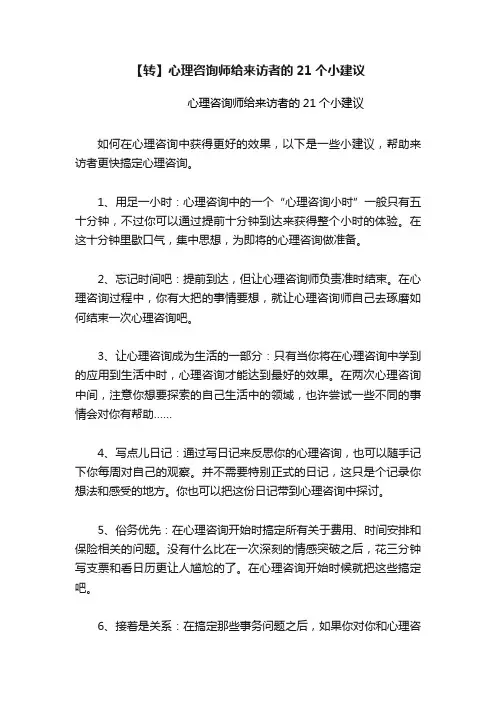 【转】心理咨询师给来访者的 21 个小建议

心理咨询师给来访者的 21 个小建议

如何在心理咨询中获得更好的效果，以下是一些小建议，帮助来访者更快搞定心理咨询。

1、用足一小时：心理咨询中的一个“心理咨询小时”一般只有五十分钟，不过你可以通过提前十分钟到达来获得整个小时的体验。在这十分钟里歇口气，集中思想，为即将的心理咨询做准备。

2、忘记时间吧：提前到达，但让心理咨询师负责准时结束。在心理咨询过程中，你有大把的事情要想，就让心理咨询师自己去琢磨如何结束一次心理咨询吧。

3、让心理咨询成为生活的一部分：只有当你将在心理咨询中学到的应用到生活中时，心理咨询才能达到最好的效果。在两次心理咨询中间，注意你想要探索的自己生活中的领域，也许尝试一些不同的事情会对你有帮助……

4、写点儿日记：通过写日记来反思你的心理咨询，也可以随手记下你每周对自己的观察。并不需要特别正式的日记，这只是个记录你想法和感受的地方。你也可以把这份日记带到心理咨询中探讨。

5、俗务优先：在心理咨询开始时搞定所有关于费用、时间安排和保险相关的问题。没有什么比在一次深刻的情感突破之后，花三分钟写支票和看日历更让人尴尬的了。在心理咨询开始时候就把这些搞定吧。

6、接着是关系：在搞定那些事务问题之后，如果你对你和心理咨